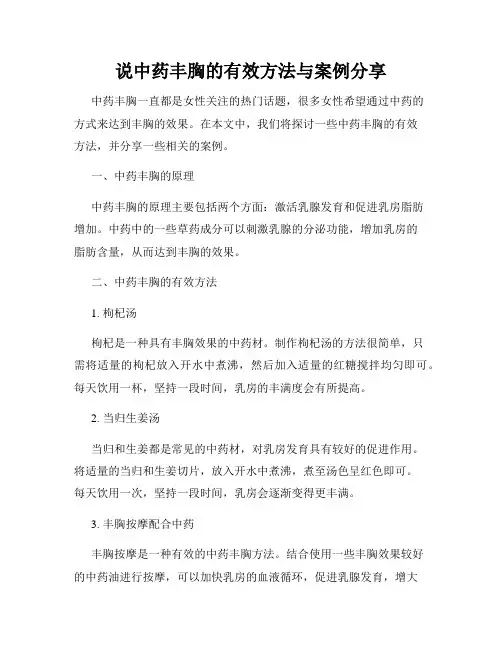 说中药丰胸的有效方法与案例分享

中药丰胸一直都是女性关注的热门话题，很多女性希望通过中药的方式来达到丰胸的效果。在本文中，我们将探讨一些中药丰胸的有效方法，并分享一些相关的案例。

一、中药丰胸的原理

中药丰胸的原理主要包括两个方面：激活乳腺发育和促进乳房脂肪增加。中药中的一些草药成分可以刺激乳腺的分泌功能，增加乳房的脂肪含量，从而达到丰胸的效果。

二、中药丰胸的有效方法

1. 枸杞汤

枸杞是一种具有丰胸效果的中药材。制作枸杞汤的方法很简单，只需将适量的枸杞放入开水中煮沸，然后加入适量的红糖搅拌均匀即可。每天饮用一杯，坚持一段时间，乳房的丰满度会有所提高。

2. 当归生姜汤

当归和生姜都是常见的中药材，对乳房发育具有较好的促进作用。将适量的当归和生姜切片，放入开水中煮沸，煮至汤色呈红色即可。每天饮用一次，坚持一段时间，乳房会逐渐变得更丰满。

3. 丰胸按摩配合中药

丰胸按摩是一种有效的中药丰胸方法。结合使用一些丰胸效果较好的中药油进行按摩，可以加快乳房的血液循环，促进乳腺发育，增大